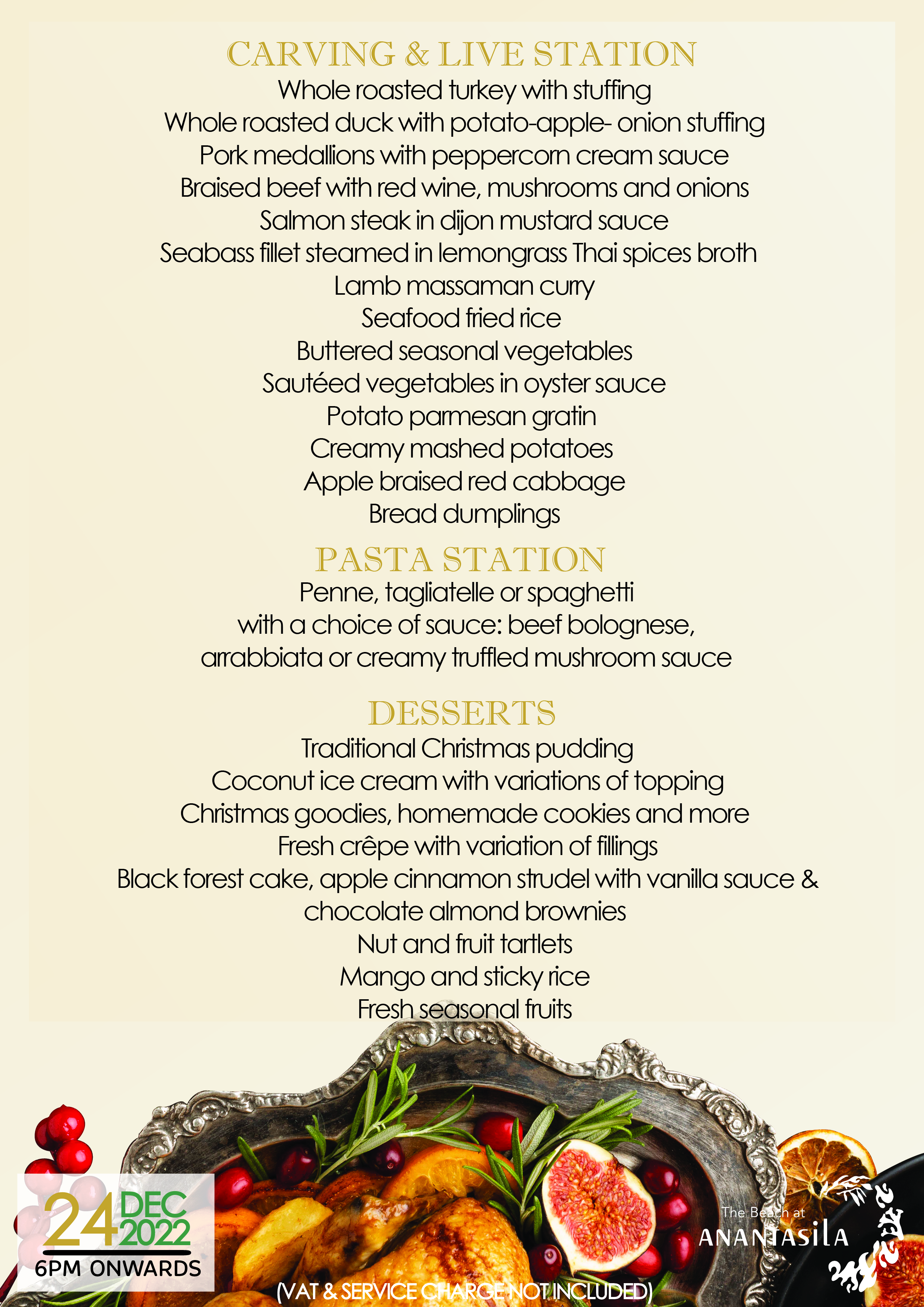 CARVING & LIVE STATION
Whole roasted turkey with stuffing
Whole roasted duck with potato-apple- onion stuffing
Pork medallions with peppercorn cream sauce
Braised beef with red wine, mushrooms and onions
Salmon steak in dijon mustard sauce
Seabass fillet steamed in lemongrass Thai spices broth
Lamb massaman curry
Seafood fried rice
Buttered seasonal vegetables
Sautéed vegetables in oyster sauce
Potato parmesan gratin
Creamy mashed potatoes
Apple braised red cabbage
Bread dumplings

PASTA STATION
Penne, tagliatelle or spaghetti
with a choice of sauce: beef bolognese,
arrabbiata or creamy truffled mushroom sauce

DESSERTS
Traditional Christmas pudding
Coconut ice cream with variations of topping
Christmas goodies, homemade cookies and more
Fresh crêpe with variation of fillings
Black forest cake, apple cinnamon strudel with vanilla sauce &
chocolate almond brownies
Nut and fruit tartlets
Mango and sticky rice
Fresh seasonal fruits

24 DEC 2022
6PM ONWARDS

(VAT & SERVICE CHARGE NOT INCLUDED)

The Beach at
ANANTASILA